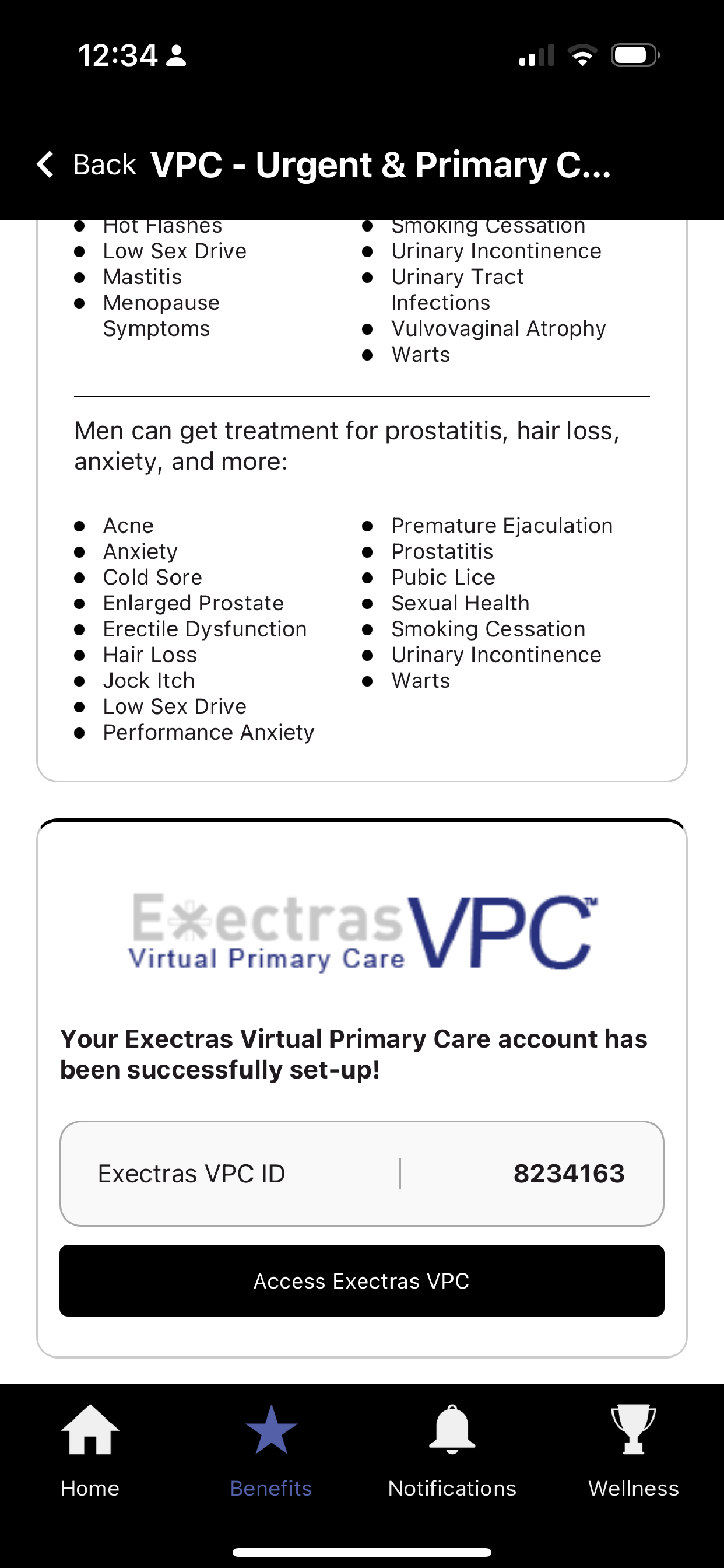 12:34

Back VPC - Urgent & Primary C...

- Hot Flashes
- Low Sex Drive
- Mastitis
- Menopause Symptoms

- Smoking Cessation
- Urinary Incontinence
- Urinary Tract Infections
- Vulvovaginal Atrophy
- Warts

Men can get treatment for prostatitis, hair loss, anxiety, and more:

- Acne
- Anxiety
- Cold Sore
- Enlarged Prostate
- Erectile Dysfunction
- Hair Loss
- Jock Itch
- Low Sex Drive
- Performance Anxiety

- Premature Ejaculation
- Prostatitis
- Pubic Lice
- Sexual Health
- Smoking Cessation
- Urinary Incontinence
- Warts

Exectras VPC™
Virtual Primary Care

Your Exectras Virtual Primary Care account has been successfully set-up!

Exectras VPC ID | 8234163

Access Exectras VPC

Home Benefits Notifications Wellness